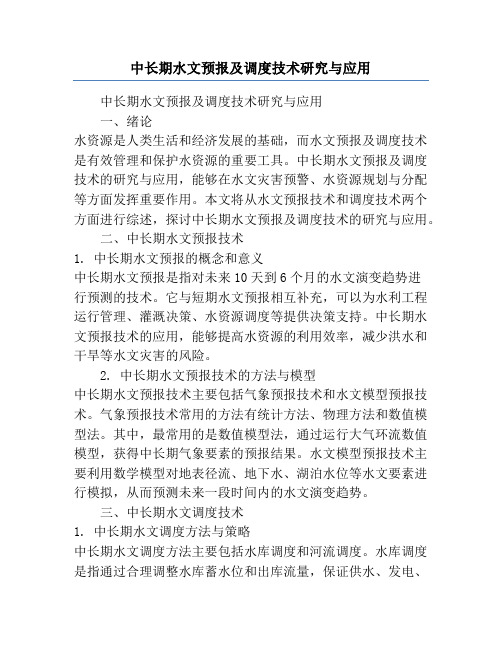 中长期水文预报及调度技术研究与应用

中长期水文预报及调度技术研究与应用

一、绪论

水资源是人类生活和经济发展的基础，而水文预报及调度技术是有效管理和保护水资源的重要工具。中长期水文预报及调度技术的研究与应用，能够在水文灾害预警、水资源规划与分配等方面发挥重要作用。本文将从水文预报技术和调度技术两个方面进行综述，探讨中长期水文预报及调度技术的研究与应用。

二、中长期水文预报技术

1. 中长期水文预报的概念和意义

中长期水文预报是指对未来10天到6个月的水文演变趋势进行预测的技术。它与短期水文预报相互补充，可以为水利工程运行管理、灌溉决策、水资源调度等提供决策支持。中长期水文预报技术的应用，能够提高水资源的利用效率，减少洪水和干旱等水文灾害的风险。

2. 中长期水文预报技术的方法与模型

中长期水文预报技术主要包括气象预报技术和水文模型预报技术。气象预报技术常用的方法有统计方法、物理方法和数值模型法。其中，最常用的是数值模型法，通过运行大气环流数值模型，获得中长期气象要素的预报结果。水文模型预报技术主要利用数学模型对地表径流、地下水、湖泊水位等水文要素进行模拟，从而预测未来一段时间内的水文演变趋势。

三、中长期水文调度技术

1. 中长期水文调度方法与策略

中长期水文调度方法主要包括水库调度和河流调度。水库调度是指通过合理调整水库蓄水位和出库流量，保证供水、发电、